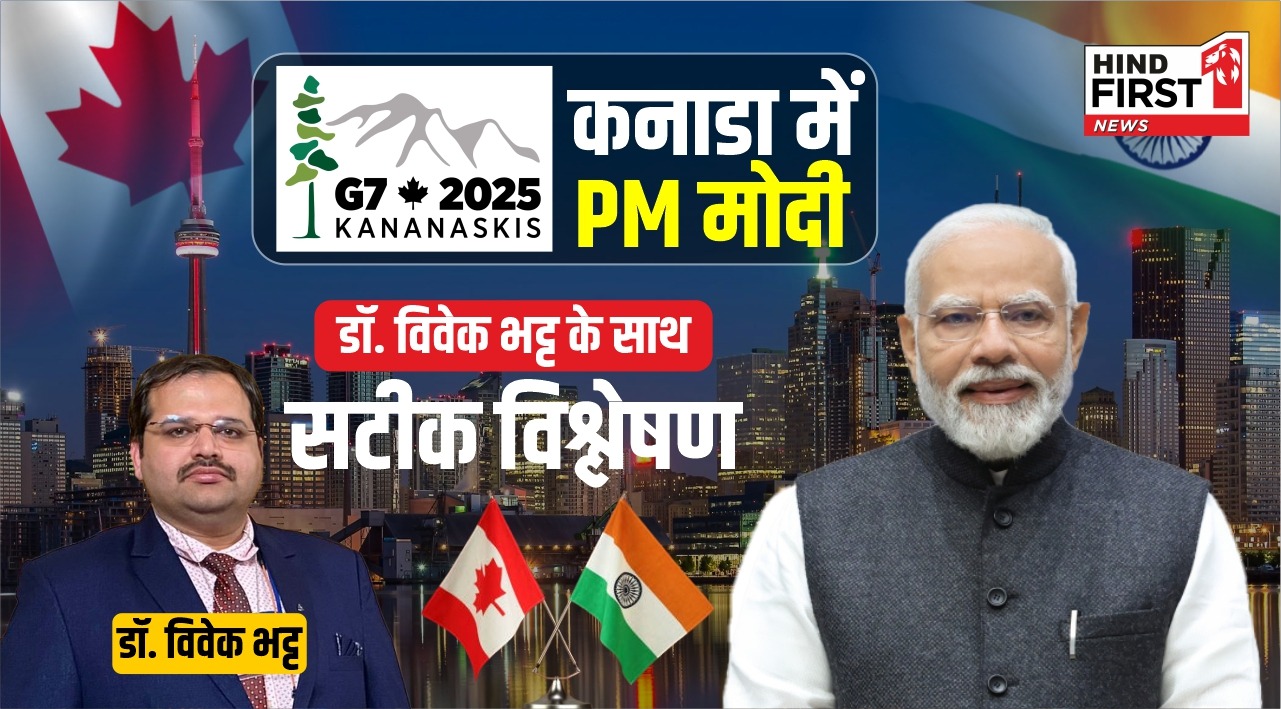 G7 2025
KANANASKIS

कनाडा में PM मोदी

HIND FIRST NEWS

डॉ. विवेक भट्ट के साथ

सटीक विश्लेषण

डॉ. विवेक भट्ट